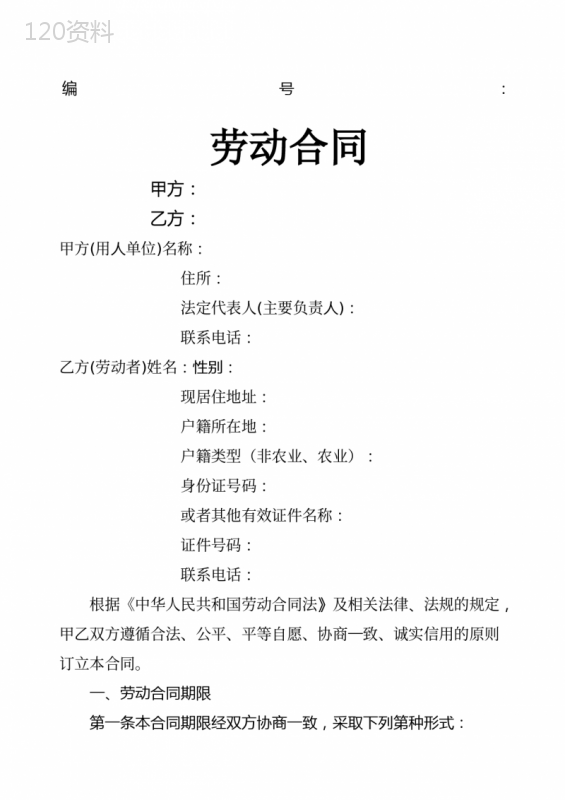 120资料

编 号 :

劳动合同

甲方：

乙方：

甲方(用人单位)名称：

住所：

法定代表人(主要负责人)：

联系电话：

乙方(劳动者)姓名：性别：

现居住地址：

户籍所在地：

户籍类型（非农业、农业）：

身份证号码：

或者其他有效证件名称：

证件号码：

联系电话：

根据《中华人民共和国劳动合同法》及相关法律、法规的规定，甲乙双方遵循合法、公平、平等自愿、协商一致、诚实信用的原则订立本合同。

一、劳动合同期限

第一条本合同期限经双方协商一致，采取下列第种形式：